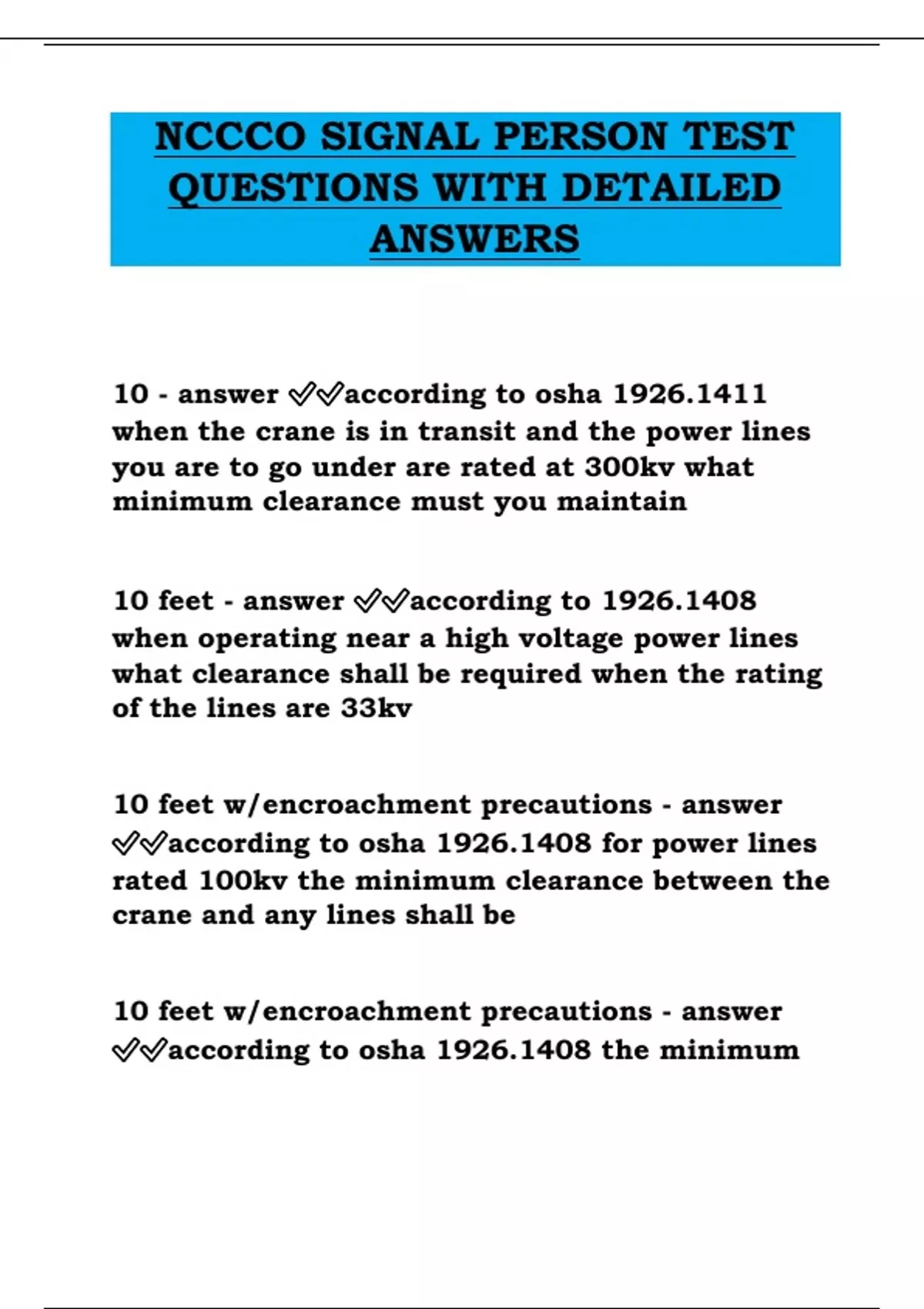 NCCCO SIGNAL PERSON TEST QUESTIONS WITH DETAILED ANSWERS

10 - answer ✅✅according to osha 1926.1411 when the crane is in transit and the power lines you are to go under are rated at 300kv what minimum clearance must you maintain

10 feet - answer ✅✅according to 1926.1408 when operating near a high voltage power lines what clearance shall be required when the rating of the lines are 33kv

10 feet w/encroachment precautions - answer ✅✅according to osha 1926.1408 for power lines rated 100kv the minimum clearance between the crane and any lines shall be

10 feet w/encroachment precautions - answer ✅✅according to osha 1926.1408 the minimum